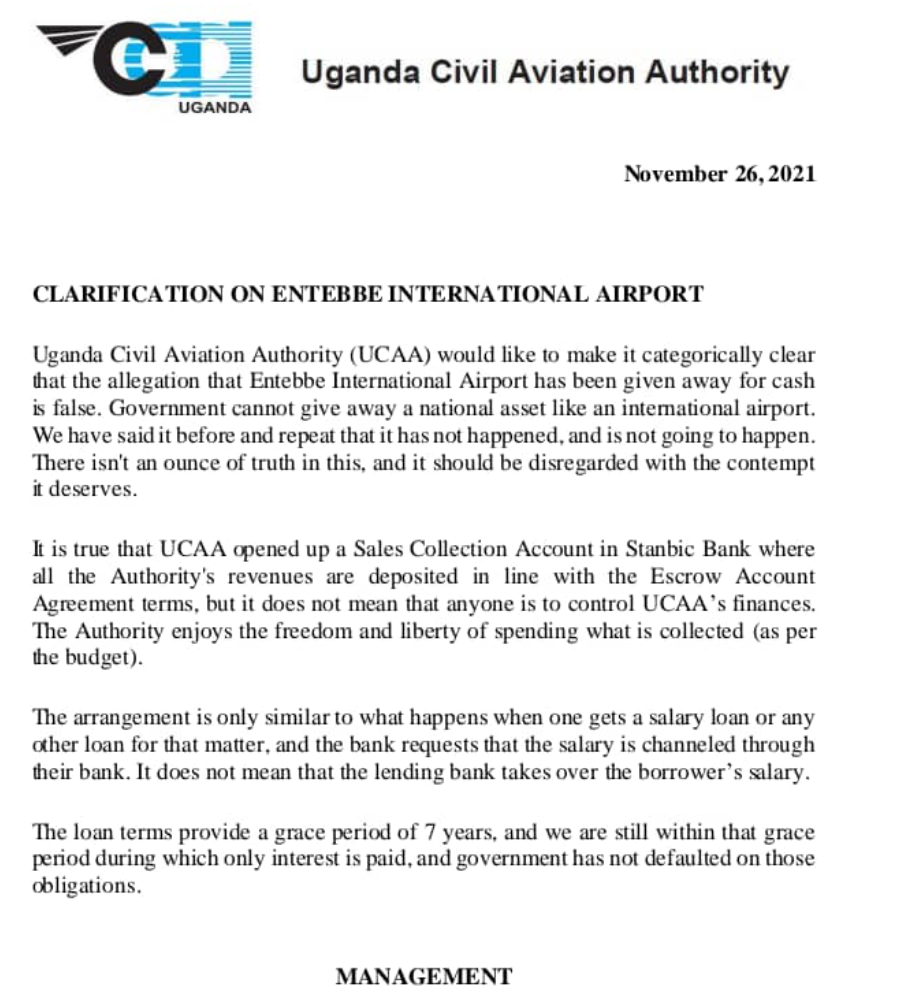 UGANDA

Uganda Civil Aviation Authority

November 26, 2021

CLARIFICATION ON ENTEBBE INTERNATIONAL AIRPORT

Uganda Civil Aviation Authority (UCAA) would like to make it categorically clear that the allegation that Entebbe International Airport has been given away for cash is false. Government cannot give away a national asset like an international airport. We have said it before and repeat that it has not happened, and is not going to happen. There isn't an ounce of truth in this, and it should be disregarded with the contempt it deserves.

It is true that UCAA opened up a Sales Collection Account in Stanbic Bank where all the Authority's revenues are deposited in line with the Escrow Account Agreement terms, but it does not mean that anyone is to control UCAA's finances. The Authority enjoys the freedom and liberty of spending what is collected (as per the budget).

The arrangement is only similar to what happens when one gets a salary loan or any other loan for that matter, and the bank requests that the salary is channeled through their bank. It does not mean that the lending bank takes over the borrower's salary.

The loan terms provide a grace period of 7 years, and we are still within that grace period during which only interest is paid, and government has not defaulted on those obligations.

MANAGEMENT